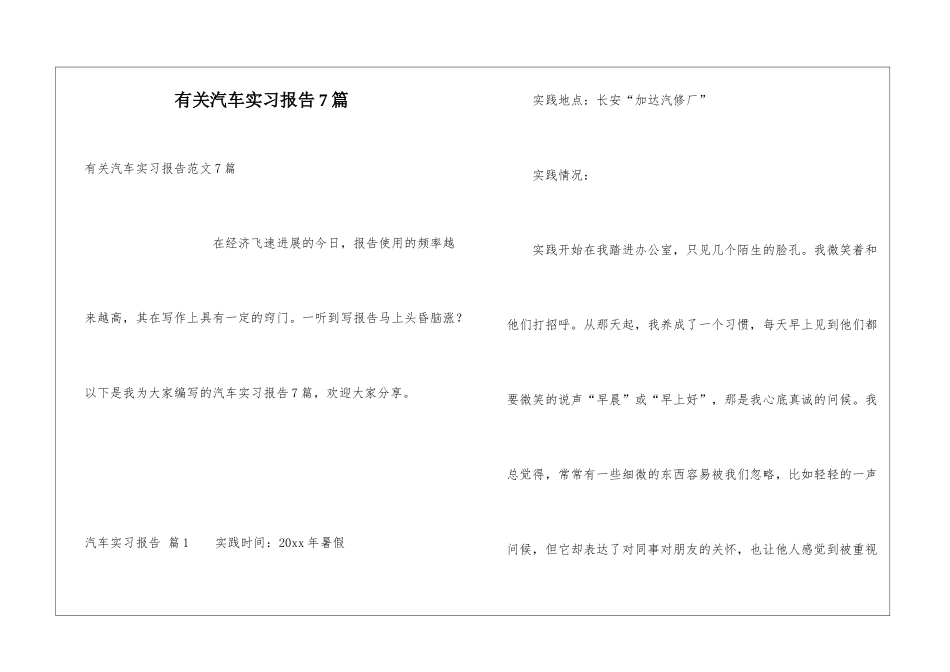 有关汽车实习报告7篇

有关汽车实习报告范文7篇

在经济飞速进展的今日，报告使用的频率越来越高，其在写作上具有一定的窍门。一听到写报告马上头昏脑涨？以下是我为大家编写的汽车实习报告7篇，欢迎大家分享。

汽车实习报告 篇1　　实践时间：20xx年暑假

实践地点：长安“加达汽修厂”

实践情况：

实践开始在我踏进办公室，只见几个陌生的脸孔。我微笑着和他们打招呼。从那天起，我养成了一个习惯，每天早上见到他们都要微笑的说声“早晨”或“早上好”，那是我心底真诚的问候。我总觉得，常常有一些细微的东西容易被我们忽略，比如轻轻的一声问候，但它却表达了对同事对朋友的关怀，也让他人感觉到被重视